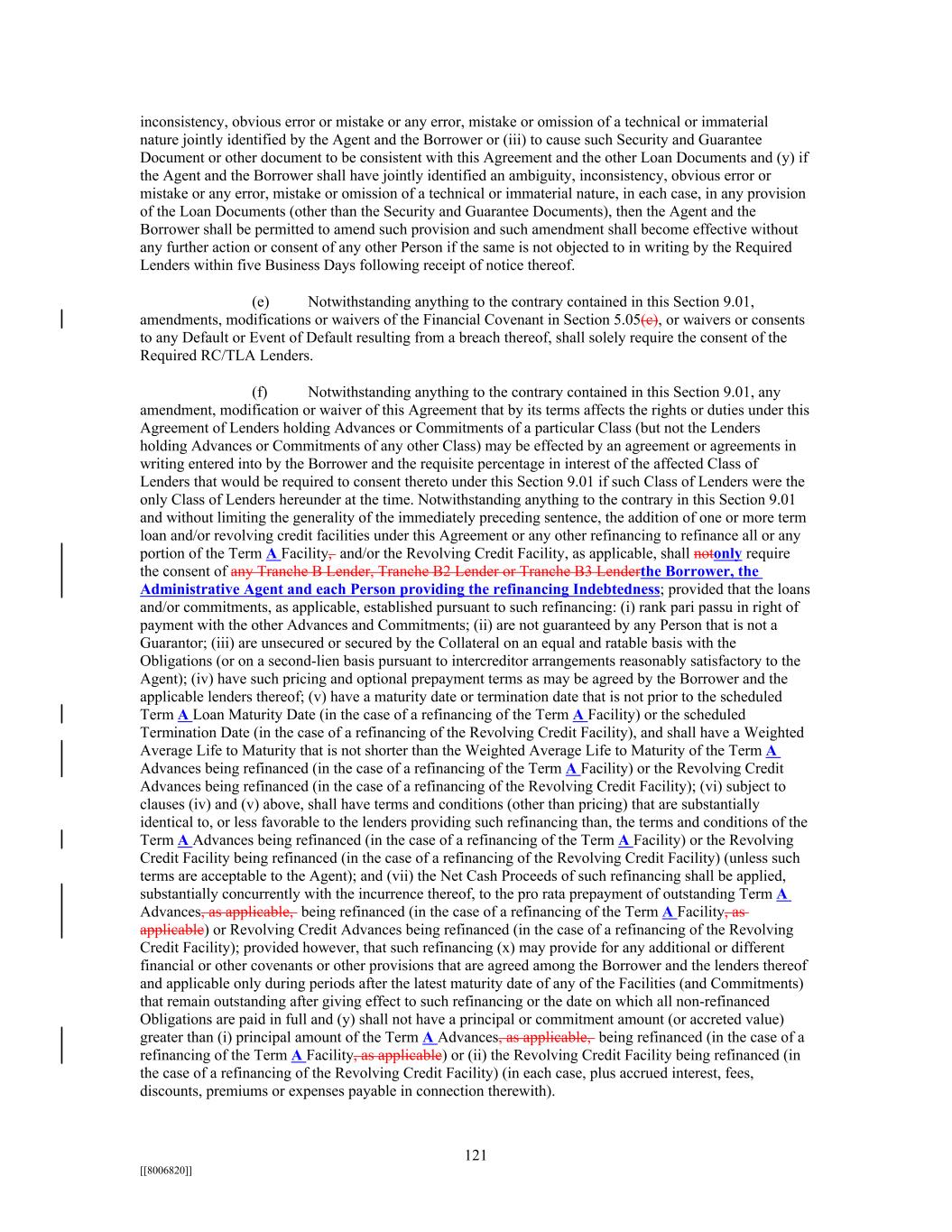 inconsistency, obvious error or mistake or any error, mistake or omission of a technical or immaterial nature jointly identified by the Agent and the Borrower or (iii) to cause such Security and Guarantee Document or other document to be consistent with this Agreement and the other Loan Documents and (y) if the Agent and the Borrower shall have jointly identified an ambiguity, inconsistency, obvious error or mistake or any error, mistake or omission of a technical or immaterial nature, in each case, in any provision of the Loan Documents (other than the Security and Guarantee Documents), then the Agent and the Borrower shall be permitted to amend such provision and such amendment shall become effective without any further action or consent of any other Person if the same is not objected to in writing by the Required Lenders within five Business Days following receipt of notice thereof.

(e) Notwithstanding anything to the contrary contained in this Section 9.01, amendments, modifications or waivers of the Financial Covenant in Section 5.05(c), or waivers or consents to any Default or Event of Default resulting from a breach thereof, shall solely require the consent of the Required RC/TLA Lenders.

(f) Notwithstanding anything to the contrary contained in this Section 9.01, any amendment, modification or waiver of this Agreement that by its terms affects the rights or duties under this Agreement of Lenders holding Advances or Commitments of a particular Class (but not the Lenders holding Advances or Commitments of any other Class) may be effected by an agreement or agreements in writing entered into by the Borrower and the requisite percentage in interest of the affected Class of Lenders that would be required to consent thereto under this Section 9.01 if such Class of Lenders were the only Class of Lenders hereunder at the time. Notwithstanding anything to the contrary in this Section 9.01 and without limiting the generality of the immediately preceding sentence, the addition of one or more term loan and/or revolving credit facilities under this Agreement or any other refinancing to refinance all or any portion of the Term A Facility, and/or the Revolving Credit Facility, as applicable, shall notonly require the consent of any Tranche B Lender, Tranche B2 Lender or Tranche B3 Lenderthe Borrower, the Administrative Agent and each Person providing the refinancing Indebtedness; provided that the loans and/or commitments, as applicable, established pursuant to such refinancing: (i) rank pari passu in right of payment with the other Advances and Commitments; (ii) are not guaranteed by any Person that is not a Guarantor; (iii) are unsecured or secured by the Collateral on an equal and ratable basis with the Obligations (or on a second-lien basis pursuant to intercreditor arrangements reasonably satisfactory to the Agent); (iv) have such pricing and optional prepayment terms as may be agreed by the Borrower and the applicable lenders thereof; (v) have a maturity date or termination date that is not prior to the scheduled Term A Loan Maturity Date (in the case of a refinancing of the Term A Facility) or the scheduled Termination Date (in the case of a refinancing of the Revolving Credit Facility), and shall have a Weighted Average Life to Maturity that is not shorter than the Weighted Average Life to Maturity of the Term A Advances being refinanced (in the case of a refinancing of the Term A Facility) or the Revolving Credit Advances being refinanced (in the case of a refinancing of the Revolving Credit Facility); (vi) subject to clauses (iv) and (v) above, shall have terms and conditions (other than pricing) that are substantially identical to, or less favorable to the lenders providing such refinancing than, the terms and conditions of the Term A Advances being refinanced (in the case of a refinancing of the Term A Facility) or the Revolving Credit Facility being refinanced (in the case of a refinancing of the Revolving Credit Facility) (unless such terms are acceptable to the Agent); and (vii) the Net Cash Proceeds of such refinancing shall be applied, substantially concurrently with the incurrence thereof, to the pro rata prepayment of outstanding Term A Advances, as applicable, being refinanced (in the case of a refinancing of the Term A Facility, as applicable) or Revolving Credit Advances being refinanced (in the case of a refinancing of the Revolving Credit Facility); provided however, that such refinancing (x) may provide for any additional or different financial or other covenants or other provisions that are agreed among the Borrower and the lenders thereof and applicable only during periods after the latest maturity date of any of the Facilities (and Commitments) that remain outstanding after giving effect to such refinancing or the date on which all non-refinanced Obligations are paid in full and (y) shall not have a principal or commitment amount (or accreted value) greater than (i) principal amount of the Term A Advances, as applicable, being refinanced (in the case of a refinancing of the Term A Facility, as applicable) or (ii) the Revolving Credit Facility being refinanced (in the case of a refinancing of the Revolving Credit Facility) (in each case, plus accrued interest, fees, discounts, premiums or expenses payable in connection therewith).

121

[[8006820]]